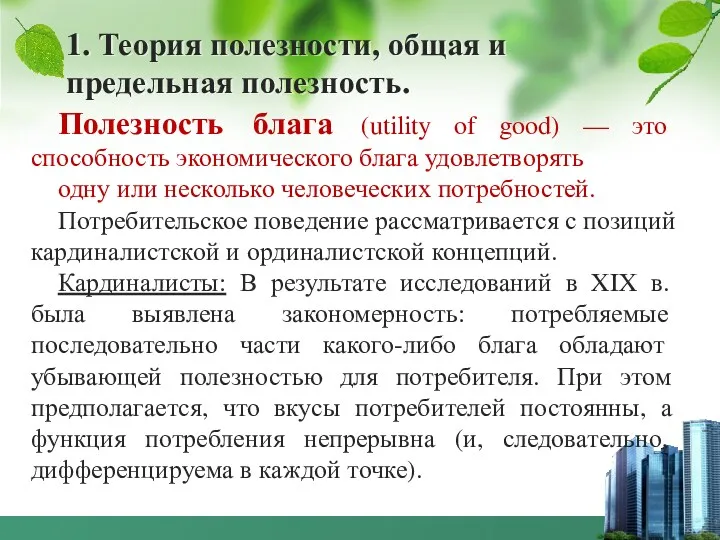 1. Теория полезности, общая и предельная полезность.

Полезность блага (utility of good) — это способность экономического блага удовлетворять одну или несколько человеческих потребностей.

Потребительское поведение рассматривается с позиций кардиналистской и ординалистской концепций.

Кардиналисты: В результате исследований в XIX в. была выявлена закономерность: потребляемые последовательно части какого-либо блага обладают убывающей полезностью для потребителя. При этом предполагается, что вкусы потребителей постоянны, а функция потребления непрерывна (и, следовательно, дифференцируема в каждой точке).